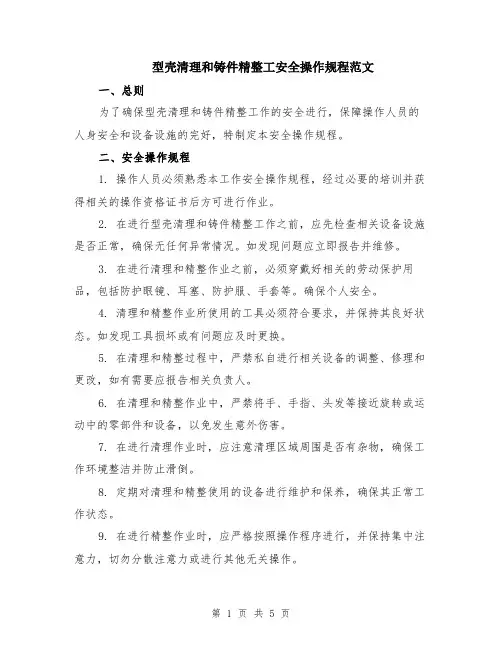 型壳清理和铸件精整工安全操作规程范文

一、总则

为了确保型壳清理和铸件精整工作的安全进行，保障操作人员的人身安全和设备设施的完好，特制定本安全操作规程。

二、安全操作规程

1. 操作人员必须熟悉本工作安全操作规程，经过必要的培训并获得相关的操作资格证书后方可进行作业。

2. 在进行型壳清理和铸件精整工作之前，应先检查相关设备设施是否正常，确保无任何异常情况。如发现问题应立即报告并维修。

3. 在进行清理和精整作业之前，必须穿戴好相关的劳动保护用品，包括防护眼镜、耳塞、防护服、手套等。确保个人安全。

4. 清理和精整作业所使用的工具必须符合要求，并保持其良好状态。如发现工具损坏或有问题应及时更换。

5. 在清理和精整过程中，严禁私自进行相关设备的调整、修理和更改，如有需要应报告相关负责人。

6. 在清理和精整作业中，严禁将手、手指、头发等接近旋转或运动中的零部件和设备，以免发生意外伤害。

7. 在进行清理作业时，应注意清理区域周围是否有杂物，确保工作环境整洁并防止滑倒。

8. 定期对清理和精整使用的设备进行维护和保养，确保其正常工作状态。

9. 在进行精整作业时，应严格按照操作程序进行，并保持集中注意力，切勿分散注意力或进行其他无关操作。

第 1 页 共 5 页